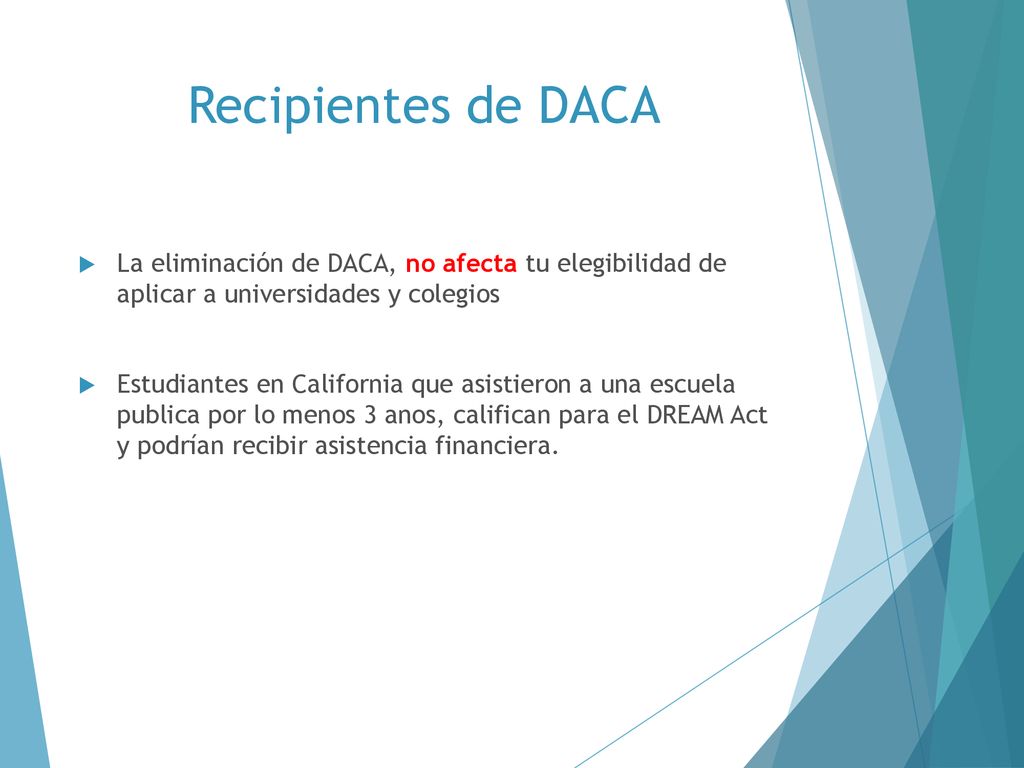 Recipientes de DACA

La eliminación de DACA, no afecta tu elegibilidad de aplicar a universidades y colegios

Estudiantes en California que asistieron a una escuela publica por lo menos 3 anos, califican para el DREAM Act y podrían recibir asistencia financiera.